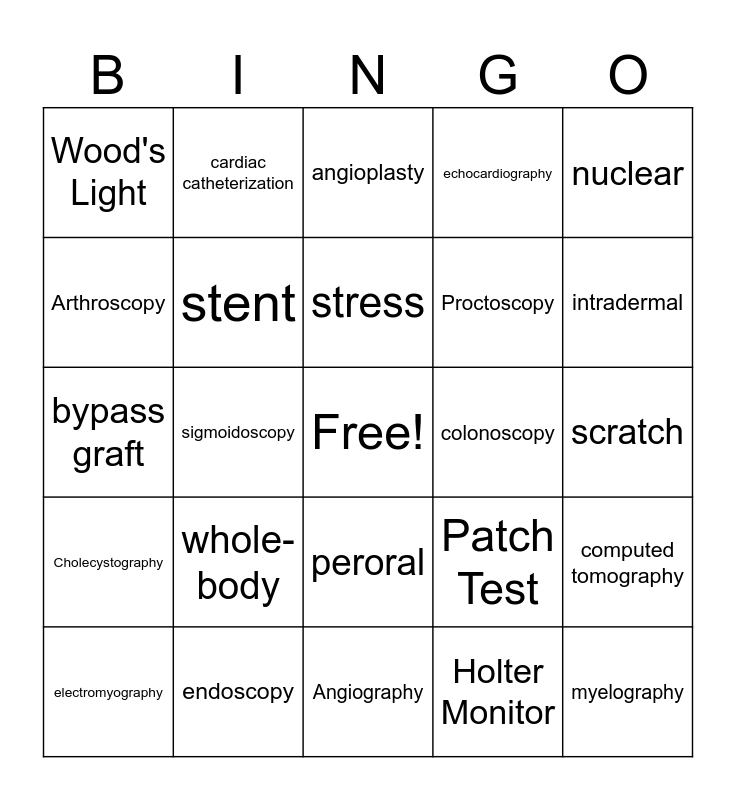 | B | I | N | G | O |
|---|---|---|---|---|
| Wood's Light | cardiac catheterization | angioplasty | echocardiography | nuclear |
| Arthroscopy | stent | stress | Proctoscopy | intradermal |
| bypass graft | sigmoidoscopy | Free! | colonoscopy | scratch |
| Cholecystography | whole-body | peroral | Patch Test | computed tomography |
| electromyography | endoscopy | Angiography | Holter Monitor | myelography |